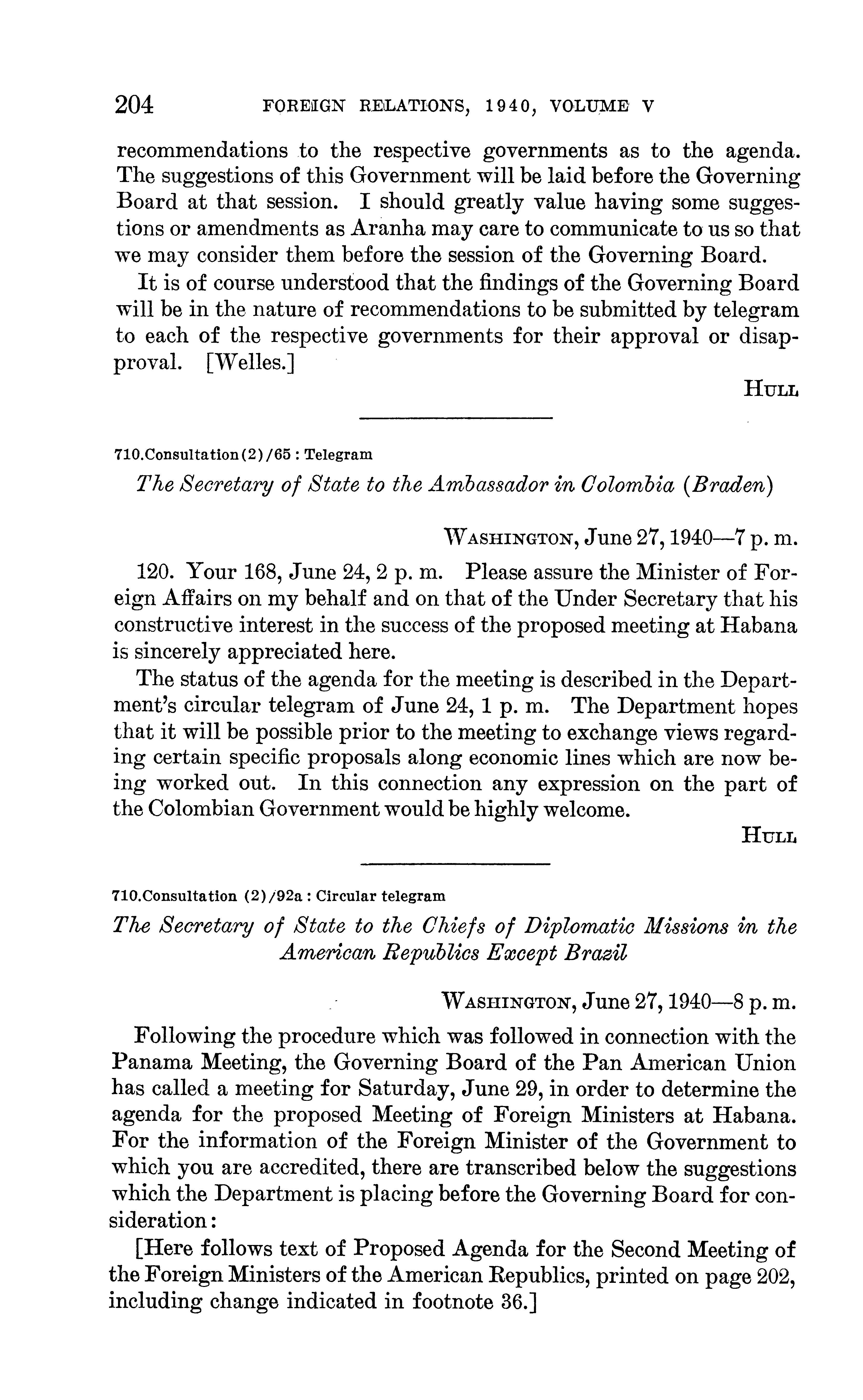 204 FOREIGN RELATIONS, 1940, VOLUME V

recommendations to the respective governments as to the agenda. The suggestions of this Government will be laid before the Governing Board at that session. I should greatly value having some suggestions or amendments as Aranha may care to communicate to us so that we may consider them before the session of the Governing Board.

It is of course understood that the findings of the Governing Board will be in the nature of recommendations to be submitted by telegram to each of the respective governments for their approval or disapproval. [Welles.]

HULL

710.Consultation(2)/65 : Telegram

The Secretary of State to the Ambassador in Colombia (Braden)

WASHINGTON, June 27, 1940—7 p. m.

120. Your 168, June 24, 2 p. m. Please assure the Minister of Foreign Affairs on my behalf and on that of the Under Secretary that his constructive interest in the success of the proposed meeting at Habana is sincerely appreciated here.

The status of the agenda for the meeting is described in the Department's circular telegram of June 24, 1 p. m. The Department hopes that it will be possible prior to the meeting to exchange views regarding certain specific proposals along economic lines which are now being worked out. In this connection any expression on the part of the Colombian Government would be highly welcome.

HULL

710.Consultation (2)/92a : Circular telegram

The Secretary of State to the Chiefs of Diplomatic Missions in the American Republics Except Brazil

WASHINGTON, June 27, 1940—8 p. m.

Following the procedure which was followed in connection with the Panama Meeting, the Governing Board of the Pan American Union has called a meeting for Saturday, June 29, in order to determine the agenda for the proposed Meeting of Foreign Ministers at Habana. For the information of the Foreign Minister of the Government to which you are accredited, there are transcribed below the suggestions which the Department is placing before the Governing Board for consideration:

[Here follows text of Proposed Agenda for the Second Meeting of the Foreign Ministers of the American Republics, printed on page 202, including change indicated in footnote 36.]